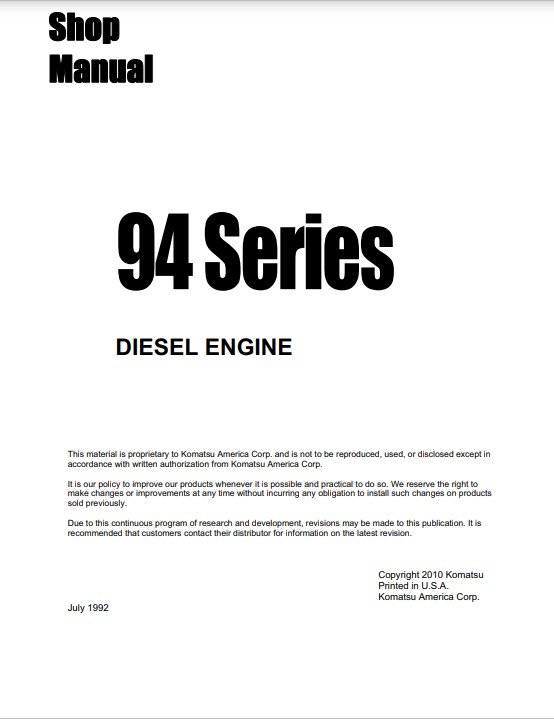 Shop Manual

94 Series

DIESEL ENGINE

This material is proprietary to Komatsu America Corp. and is not to be reproduced, used, or disclosed except in accordance with written authorization from Komatsu America Corp.

It is our policy to improve our products whenever it is possible and practical to do so. We reserve the right to make changes or improvements at any time without incurring any obligation to install such changes on products sold previously.

Due to this continuous program of research and development, revisions may be made to this publication. It is recommended that customers contact their distributor for information on the latest revision.

Copyright 2010 Komatsu
Printed in U.S.A.
Komatsu America Corp.

July 1992